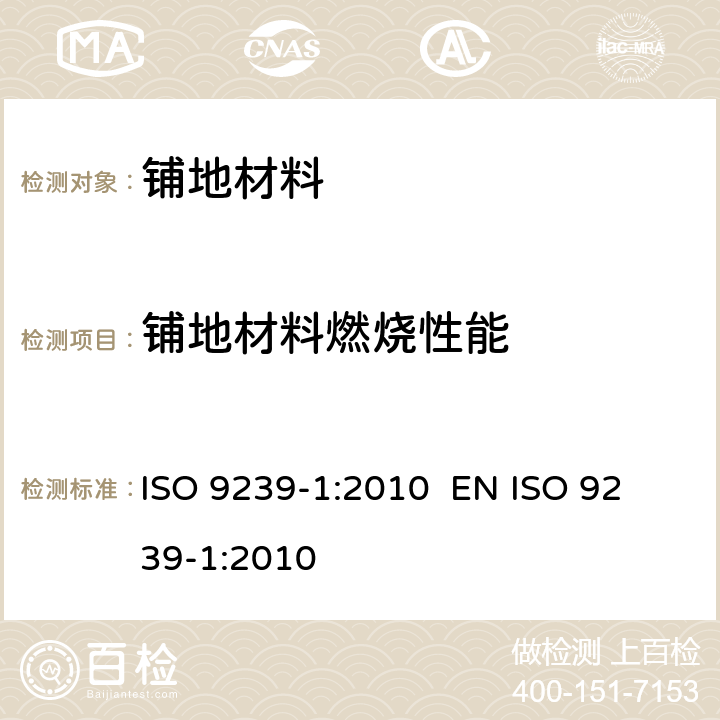 MA CNAS ilac-MRA

检测对象： 铺地材料

检测项目： 铺地材料燃烧性能

检测标准： ISO 9239-1:2010 EN ISO 9239-1:2010

百检
Baijiantest.com

做检测 上百检
400-151-7153